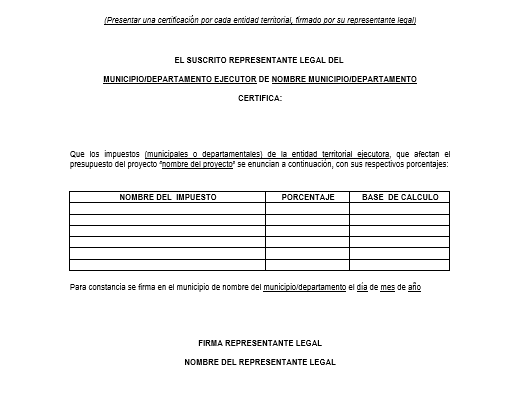 (Presentar una certificación por cada entidad territorial, firmado por su representante legal)

EL SUSCRITO REPRESENTANTE LEGAL DEL

MUNICIPIO/DEPARTAMENTO EJECUTOR DE NOMBRE MUNICIPIO/DEPARTAMENTO

CERTIFICA:

Que los impuestos (municipales o departamentales) de la entidad territorial ejecutora, que afectan el presupuesto del proyecto "nombre del proyecto" se enuncian a continuación, con sus respectivos porcentajes:

| NOMBRE DEL IMPUESTO | PORCENTAJE | BASE DE CALCULO |
|---|---|---|
| | | |
| | | |
| | | |
| | | |
| | | |
| | | |

Para constancia se firma en el municipio de nombre del municipio/departamento el día de mes de año

FIRMA REPRESENTANTE LEGAL

NOMBRE DEL REPRESENTANTE LEGAL